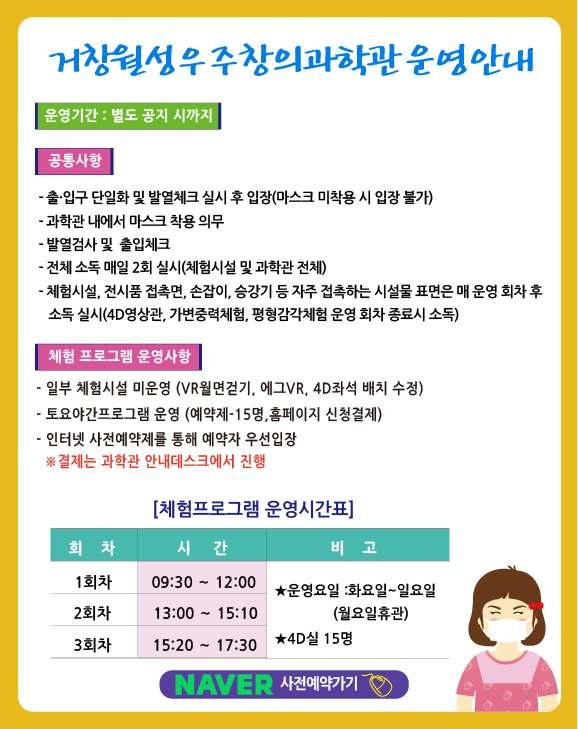 거창월성우주창의과학관 운영안내

운영기간 : 별도 공지 시까지

공통사항

- 출·입구 단일화 및 발열체크 실시 후 입장(마스크 미착용 시 입장 불가)
- 과학관 내에서 마스크 착용 의무
- 발열검사 및 출입체크
- 전체 소독 매일 2회 실시(체험시설 및 과학관 전체)
- 체험시설, 전시품 접촉면, 손잡이, 승강기 등 자주 접촉하는 시설물 표면은 매 운영 회차 후 소독 실시(4D영상관, 가변중력체험, 평형감각체험 운영 회차 종료시 소독)

체험 프로그램 운영사항

- 일부 체험시설 미운영 (VR월면걷기, 에그VR, 4D좌석 배치 수정)
- 토요야간프로그램 운영 (예약제-15명,홈페이지 신청결제)
- 인터넷 사전예약제를 통해 예약자 우선입장
※결제는 과학관 안내데스크에서 진행

[체험프로그램 운영시간표]

| 회 차 | 시 간 | 비 고 |
|---|---|---|
| 1회차 | 09:30 ~ 12:00 | ★운영요일 :화요일~일요일 (월요일휴관) ★4D실 15명 |
| 2회차 | 13:00 ~ 15:10 | |
| 3회차 | 15:20 ~ 17:30 | |

NAVER 사전예약가기